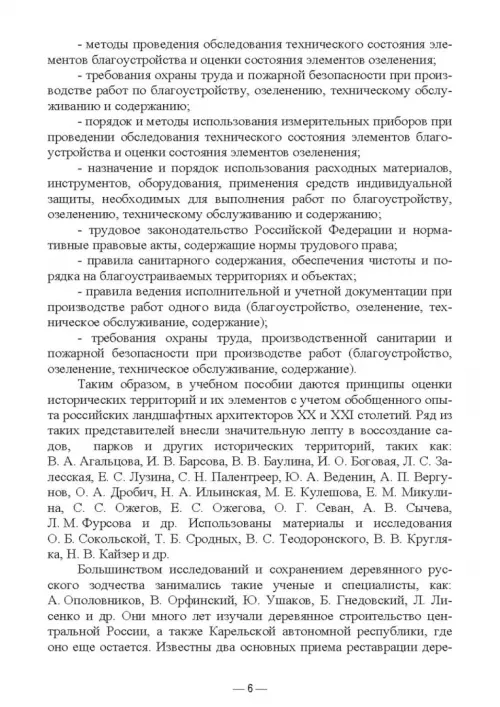 - методы проведения обследования технического состояния элементов благоустройства и оценки состояния элементов озеленения;
- требования охраны труда и пожарной безопасности при производстве работ по благоустройству, озеленению, техническому обслуживанию и содержанию;
- порядок и методы использования измерительных приборов при проведении обследования технического состояния элементов благоустройства и оценки состояния элементов озеленения;
- назначение и порядок использования расходных материалов, инструментов, оборудования, применения средств индивидуальной защиты, необходимых для выполнения работ по благоустройству, озеленению, техническому обслуживанию и содержанию;
- трудовое законодательство Российской Федерации и нормативные правовые акты, содержащие нормы трудового права;
- правила санитарного содержания, обеспечения чистоты и порядка на благоустраиваемых территориях и объектах;
- правила ведения исполнительной и учетной документации при производстве работ одного вида (благоустройство, озеленение, техническое обслуживание, содержание);
- требования охраны труда, производственной санитарии и пожарной безопасности при производстве работ (благоустройство, озеленение, техническое обслуживание, содержание).

Таким образом, в учебном пособии даются принципы оценки исторических территорий и их элементов с учетом обобщенного опыта российских ландшафтных архитекторов XX и XXI столетий. Ряд из таких представителей внесли значительную лепту в воссоздание садов, парков и других исторических территорий, таких как: В. А. Агальцова, И. В. Барсова, В. В. Баулина, И. О. Боговая, Л. С. Залесская, Е. С. Лузина, С. Н. Палентреер, Ю. А. Веденин, А. П. Вергунов, О. А. Дробич, Н. А. Ильинская, М. Е. Кулешова, Е. М. Микулина, С. С. Ожегов, Е. С. Ожегова, О. Г. Севан, А. В. Сычева, Л. М. Фурсова и др. Использованы материалы и исследования О. Б. Сокольской, Т. Б. Сродных, В. С. Теодоронского, В. В. Кругляка, Н. В. Кайзер и др.

Большинством исследований и сохранением деревянного русского зодчества занимались такие ученые и специалисты, как: А. Ополовников, В. Орфинский, Ю. Ушаков, Б. Гнедовский, Л. Лисенко и др. Они много лет изучали деревянное строительство центральной России, а также Карельской автономной республики, где оно еще остается. Известны два основных приема реставрации дере-

— 6 —